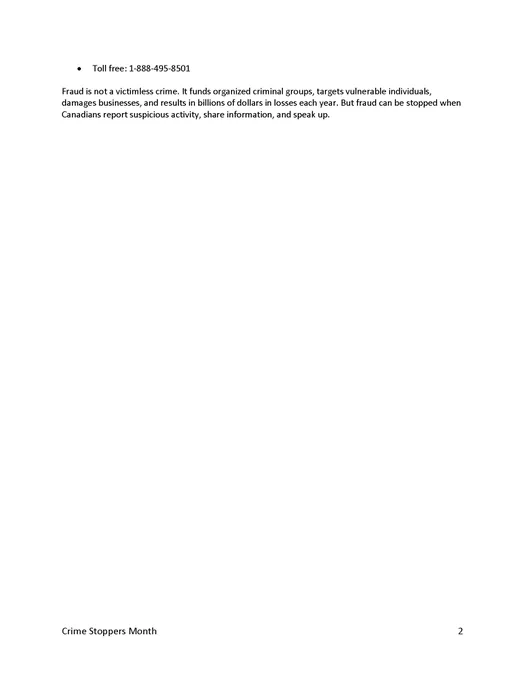 • Toll free: 1-888-495-8501

Fraud is not a victimless crime. It funds organized criminal groups, targets vulnerable individuals, damages businesses, and results in billions of dollars in losses each year. But fraud can be stopped when Canadians report suspicious activity, share information, and speak up.

Crime Stoppers Month

2